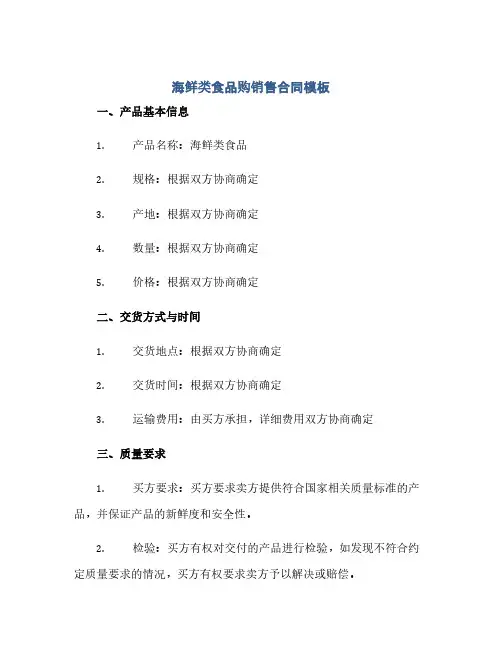 海鲜类食品购销售合同模板

一、产品基本信息

1. 产品名称：海鲜类食品

2. 规格：根据双方协商确定

3. 产地：根据双方协商确定

4. 数量：根据双方协商确定

5. 价格：根据双方协商确定

二、交货方式与时间

1. 交货地点：根据双方协商确定

2. 交货时间：根据双方协商确定

3. 运输费用：由买方承担，详细费用双方协商确定

三、质量要求

1. 买方要求：买方要求卖方提供符合国家相关质量标准的产品，并保证产品的新鲜度和安全性。

2. 检验：买方有权对交付的产品进行检验，如发现不符合约定质量要求的情况，买方有权要求卖方予以解决或赔偿。